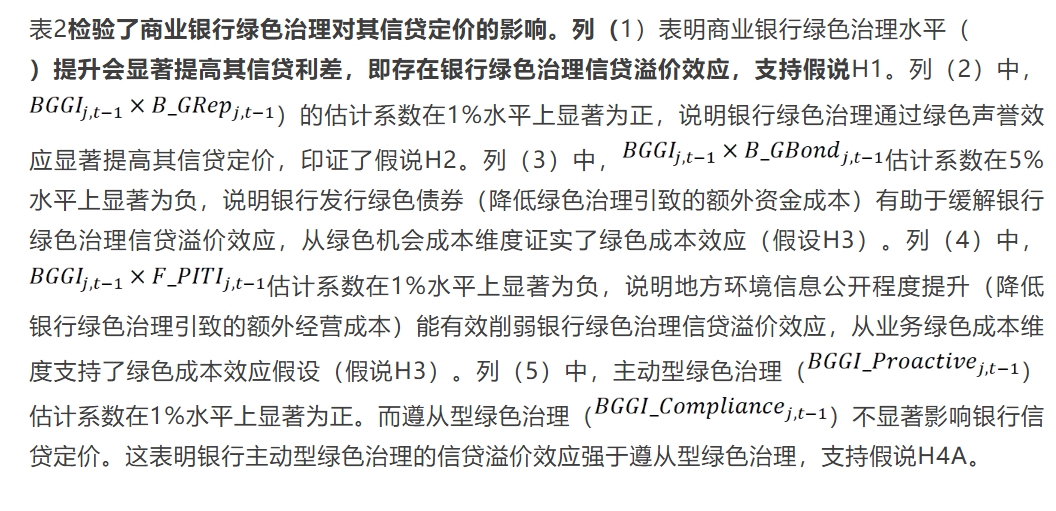 表2检验了商业银行绿色治理对其信贷定价的影响。列（1）表明商业银行绿色治理水平（ ）提升会显著提高其信贷利差，即存在银行绿色治理信贷溢价效应，支持假说H1。列（2）中，$BGGI_{j,t-1} \times B\_GRep_{j,t-1}$）的估计系数在1%水平上显著为正，说明银行绿色治理通过绿色声誉效应显著提高其信贷定价，印证了假说H2。列（3）中，$BGGI_{j,t-1} \times B\_GBond_{j,t-1}$估计系数在5%水平上显著为负，说明银行发行绿色债券（降低绿色治理引致的额外资金成本）有助于缓解银行绿色治理信贷溢价效应，从绿色机会成本维度证实了绿色成本效应（假设H3）。列（4）中，$BGGI_{j,t-1} \times F\_PITI_{j,t-1}$估计系数在1%水平上显著为负，说明地方环境信息公开程度提升（降低银行绿色治理引致的额外经营成本）能有效削弱银行绿色治理信贷溢价效应，从业务绿色成本维度支持了绿色成本效应假设（假说H3）。列（5）中，主动型绿色治理（$BGGI\_Proactive_{j,t-1}$）估计系数在1%水平上显著为正。而遵从型绿色治理（$BGGI\_Compliance_{j,t-1}$）不显著影响银行信贷定价。这表明银行主动型绿色治理的信贷溢价效应强于遵从型绿色治理，支持假说H4A。